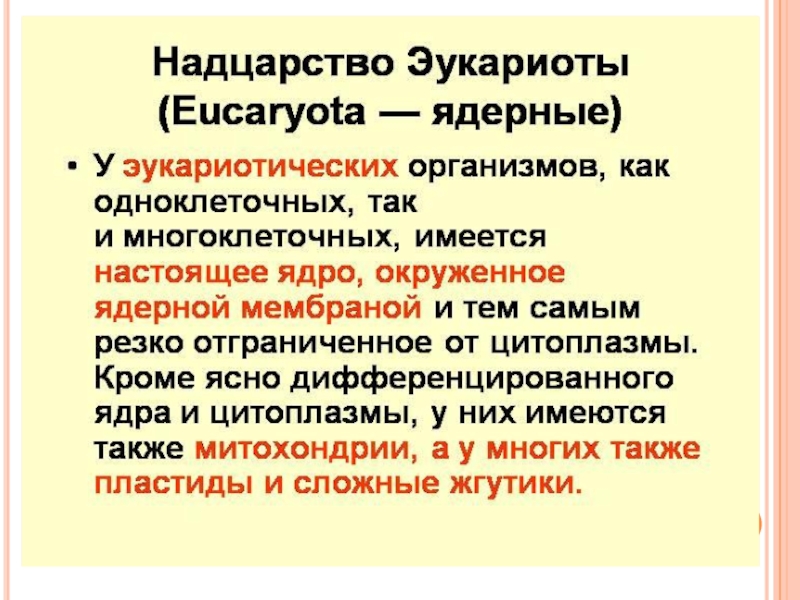 Надцарство Эукариоты
(Eucaryota — ядерные)

• У эукариотических организмов, как одноклеточных, так и многоклеточных, имеется настоящее ядро, окруженное ядерной мембраной и тем самым резко отграниченное от цитоплазмы. Кроме ясно дифференцированного ядра и цитоплазмы, у них имеются также митохондрии, а у многих также пластиды и сложные жгутики.